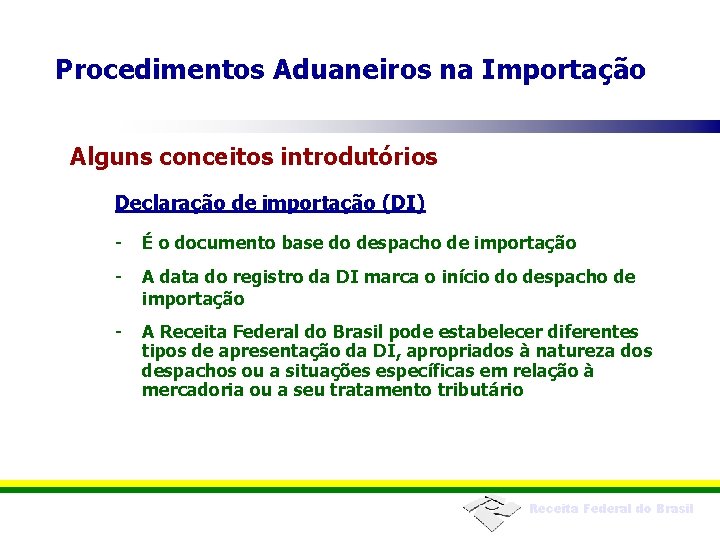 Procedimentos Aduaneiros na Importação

Alguns conceitos introdutórios

Declaração de importação (DI)

- É o documento base do despacho de importação

- A data do registro da DI marca o início do despacho de importação

- A Receita Federal do Brasil pode estabelecer diferentes tipos de apresentação da DI, apropriados à natureza dos despachos ou a situações específicas em relação à mercadoria ou a seu tratamento tributário

Receita Federal do Brasil